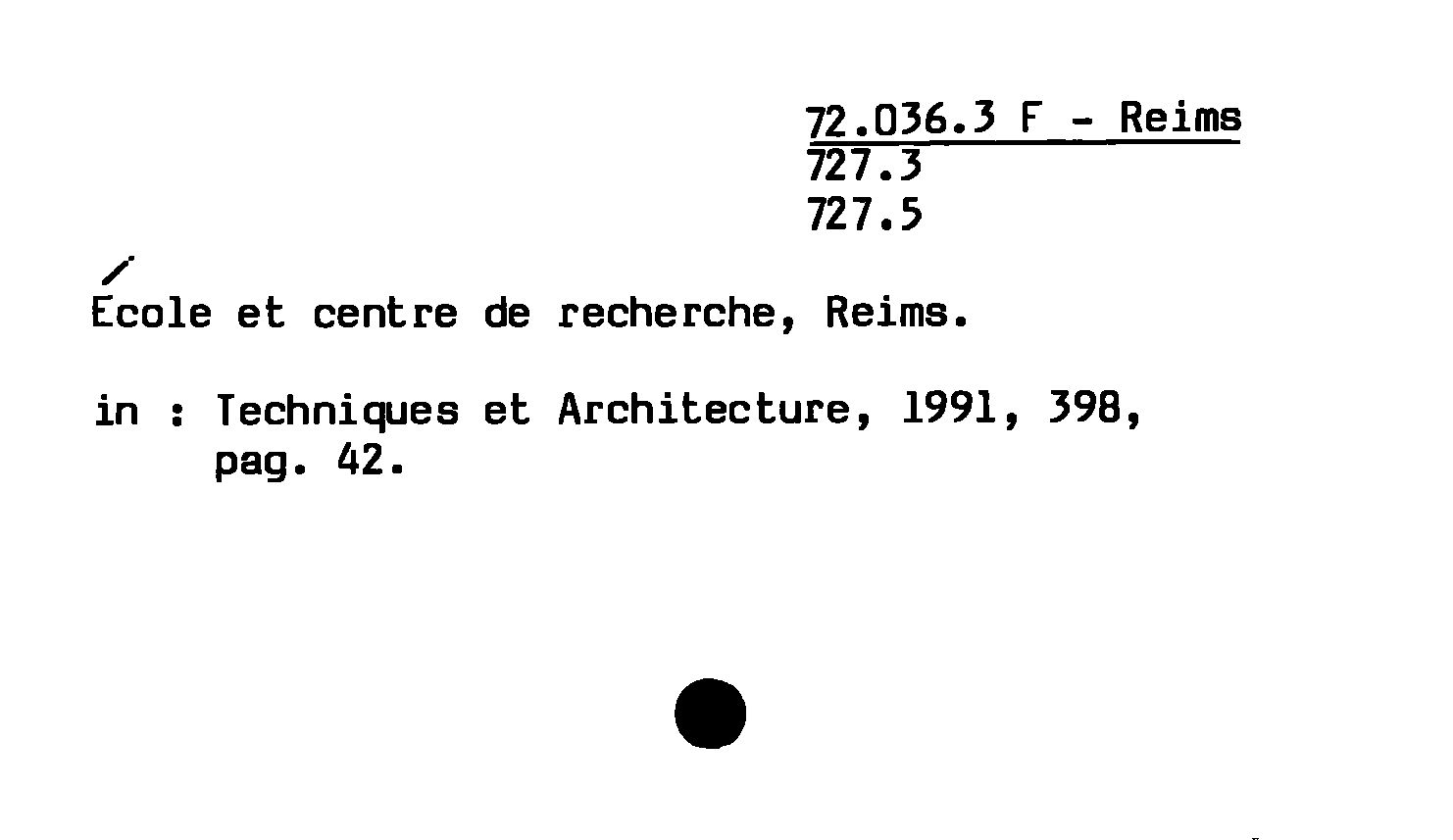 72.036.3 F - Reims
727.3
727.5

École et centre de recherche, Reims.

in : Techniques et Architecture, 1991, 398, pag. 42.